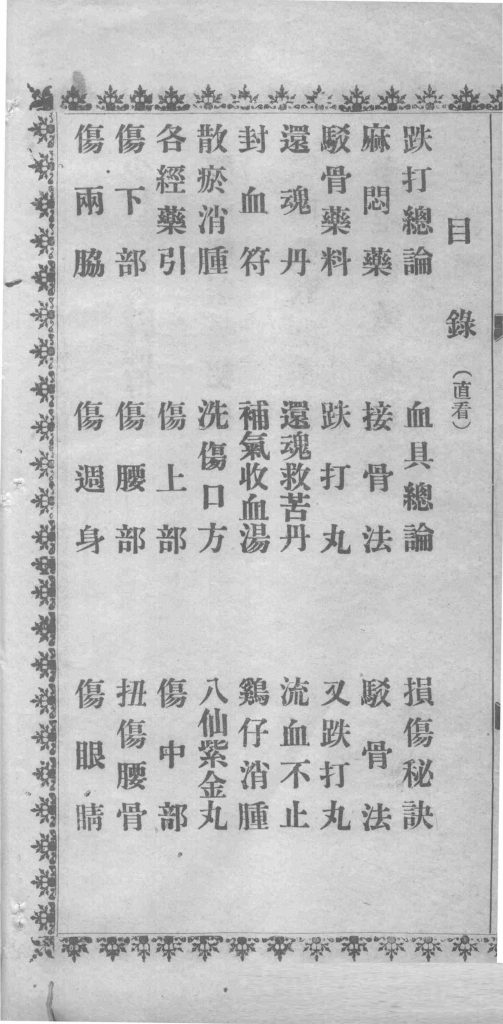 目錄(直看)

跌打總論　血具總論　損傷秘訣

麻悶藥　接骨法　駁骨法

駁骨藥料　跌打丸　又跌打丸

還魂丹　還魂救苦丹　流血不止

封血符　補氣收血湯　鷄仔消腫

散瘀消腫　洗傷口方　八仙紫金丸

各經藥引　傷上部　傷中部

傷下部　傷腰部　扭傷腰骨

傷兩脇　傷週身　傷眼睛